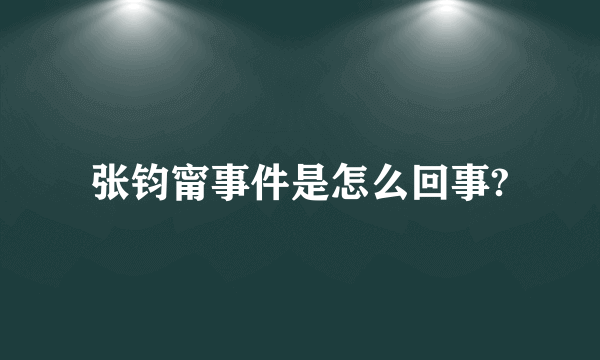 张钧甯事件是怎么回事?